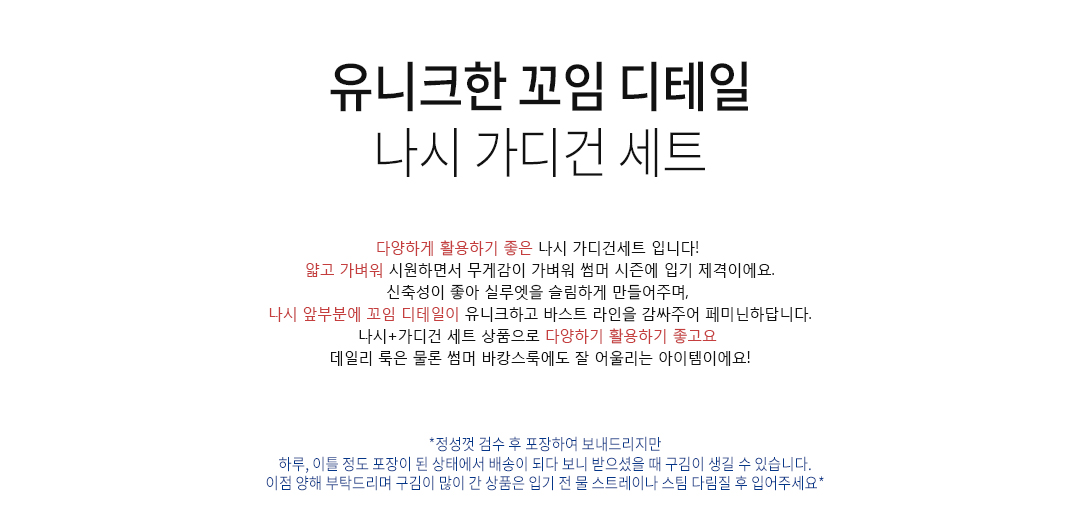 유니크한 꼬임 디테일
나시 가디건 세트

다양하게 활용하기 좋은 나시 가디건세트 입니다!
얇고 가벼워 시원하면서 무게감이 가벼워 썸머 시즌에 입기 제격이에요.
신축성이 좋아 실루엣을 슬림하게 만들어주며,
나시 앞부분에 꼬임 디테일이 유니크하고 바스트 라인을 감싸주어 페미닌하답니다.
나시+가디건 세트 상품으로 다양하기 활용하기 좋고요
데일리 룩은 물론 썸머 바캉스룩에도 잘 어울리는 아이템이에요!

*정성껏 검수 후 포장하여 보내드리지만
하루, 이틀 정도 포장이 된 상태에서 배송이 되다 보니 받으셨을 때 구김이 생길 수 있습니다.
이점 양해 부탁드리며 구김이 많이 간 상품은 입기 전 물 스트레이나 스팀 다림질 후 입어주세요*